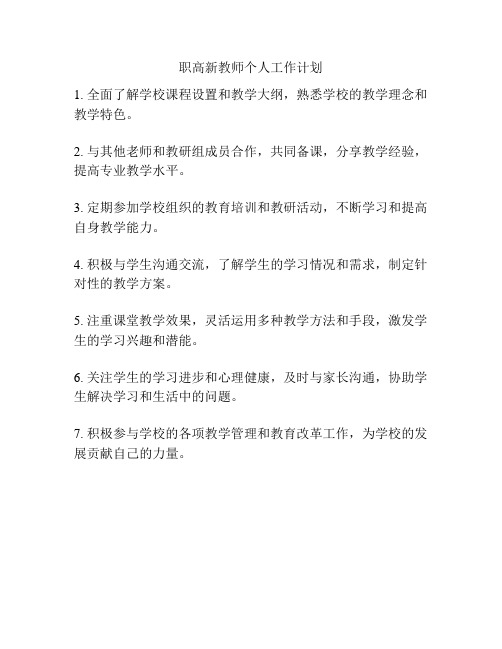 职高新教师个人工作计划

1. 全面了解学校课程设置和教学大纲，熟悉学校的教学理念和教学特色。

2. 与其他老师和教研组成员合作，共同备课，分享教学经验，提高专业教学水平。

3. 定期参加学校组织的教育培训和教研活动，不断学习和提高自身教学能力。

4. 积极与学生沟通交流，了解学生的学习情况和需求，制定针对性的教学方案。

5. 注重课堂教学效果，灵活运用多种教学方法和手段，激发学生的学习兴趣和潜能。

6. 关注学生的学习进步和心理健康，及时与家长沟通，协助学生解决学习和生活中的问题。

7. 积极参与学校的各项教学管理和教育改革工作，为学校的发展贡献自己的力量。